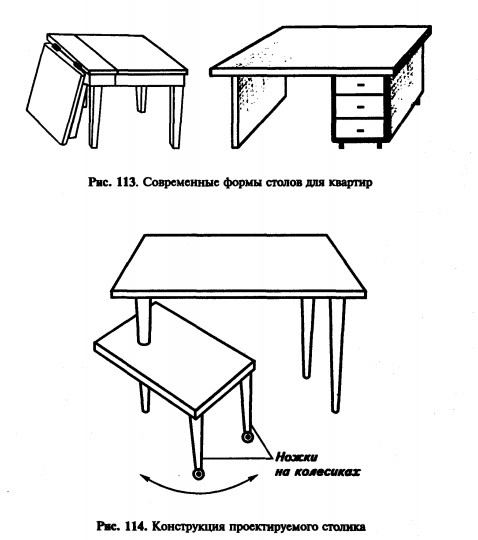 Рис. 113. Современные формы столов для квартир

Ножки на колесиках

Рис. 114. Конструкция проектируемого столика